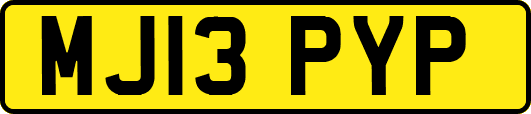 MJ13 PYP